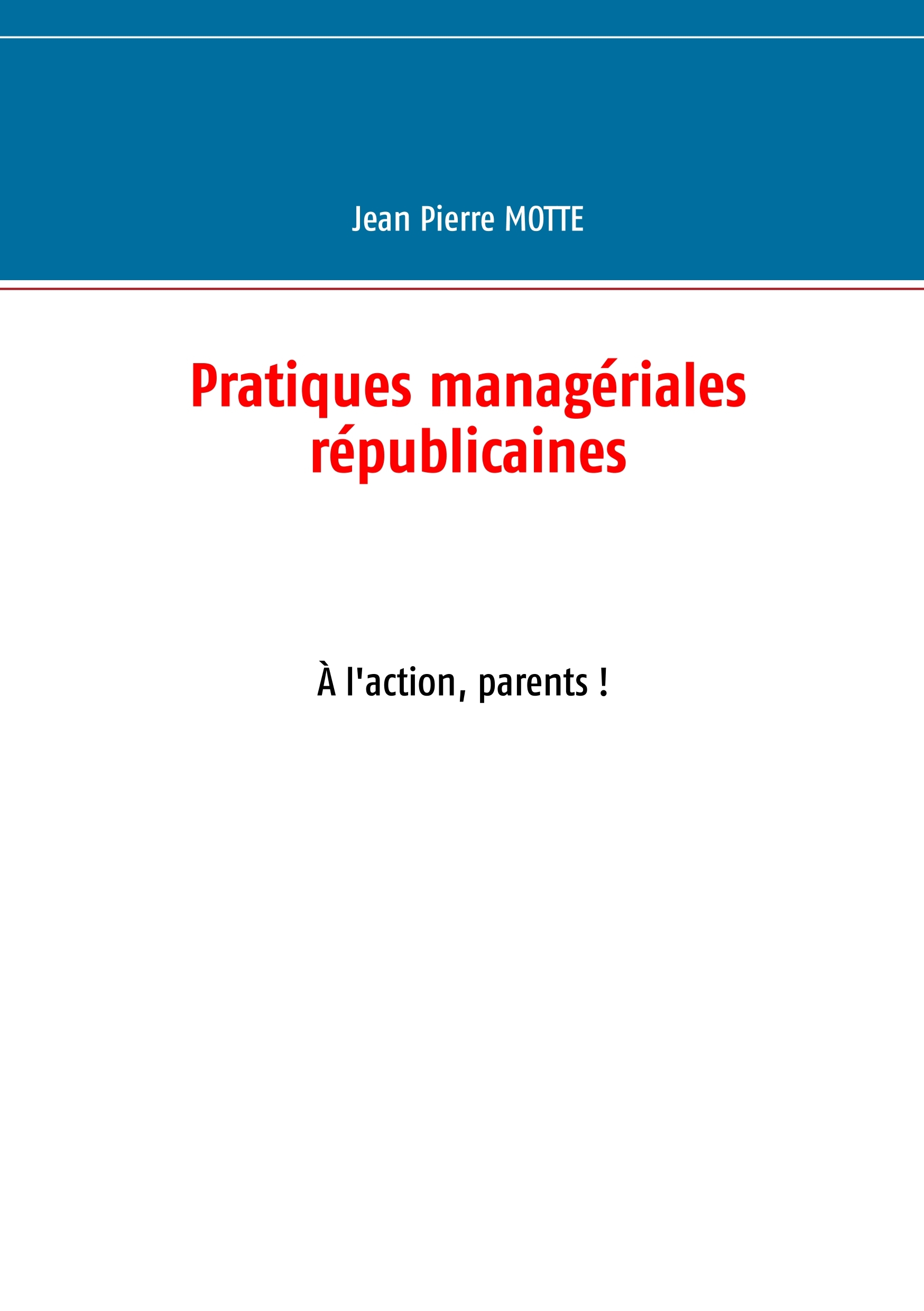 Jean Pierre MOTTE

Pratiques managériales républicaines

À l'action, parents !